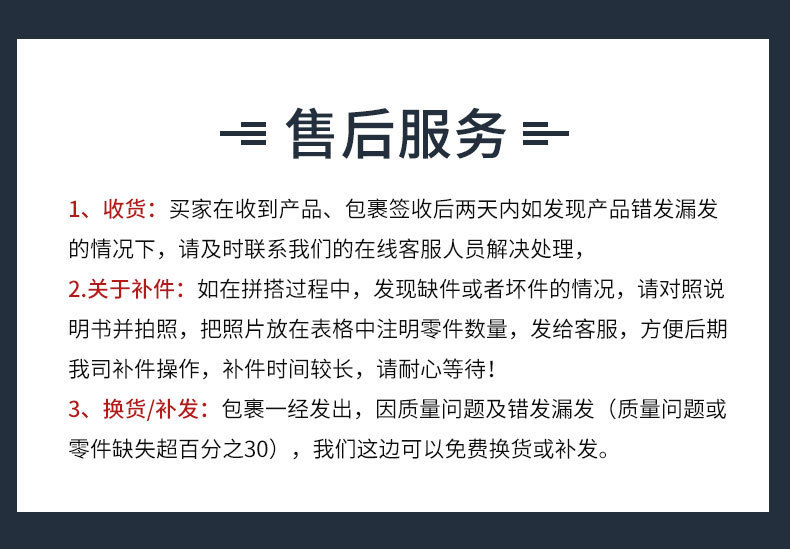 售后服务

1、收货：买家在收到产品、包裹签收后两天内如发现产品错发漏发的情况下，请及时联系我们的在线客服人员解决处理，

2.关于补件：如在拼搭过程中，发现缺件或者坏件的情况，请对照说明书并拍照，把照片放在表格中注明零件数量，发给客服，方便后期我司补件操作，补件时间较长，请耐心等待！

3、换货/补发：包裹一经发出，因质量问题及错发漏发（质量问题或零件缺失超百分之30），我们这边可以免费换货或补发。